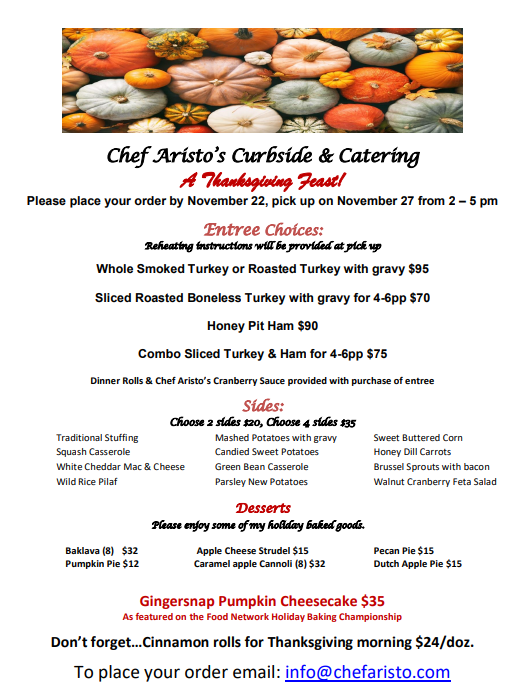 Chef Aristo's Curbside & Catering
A Thanksgiving Feast!
Please place your order by November 22, pick up on November 27 from 2 – 5 pm

Entree Choices:
Reheating instructions will be provided at pick up

Whole Smoked Turkey or Roasted Turkey with gravy $95

Sliced Roasted Boneless Turkey with gravy for 4-6pp $70

Honey Pit Ham $90

Combo Sliced Turkey & Ham for 4-6pp $75

Dinner Rolls & Chef Aristo's Cranberry Sauce provided with purchase of entree

Sides:
Choose 2 sides $20, Choose 4 sides $35

Traditional Stuffing
Squash Casserole
White Cheddar Mac & Cheese
Wild Rice Pilaf

Mashed Potatoes with gravy
Candied Sweet Potatoes
Green Bean Casserole
Parsley New Potatoes

Sweet Buttered Corn
Honey Dill Carrots
Brussel Sprouts with bacon
Walnut Cranberry Feta Salad

Desserts
Please enjoy some of my holiday baked goods.

Baklava (8) $32
Pumpkin Pie $12

Apple Cheese Strudel $15
Caramel apple Cannoli (8) $32

Pecan Pie $15
Dutch Apple Pie $15

Gingersnap Pumpkin Cheesecake $35
As featured on the Food Network Holiday Baking Championship

Don't forget…Cinnamon rolls for Thanksgiving morning $24/doz.

To place your order email: info@chefaristo.com